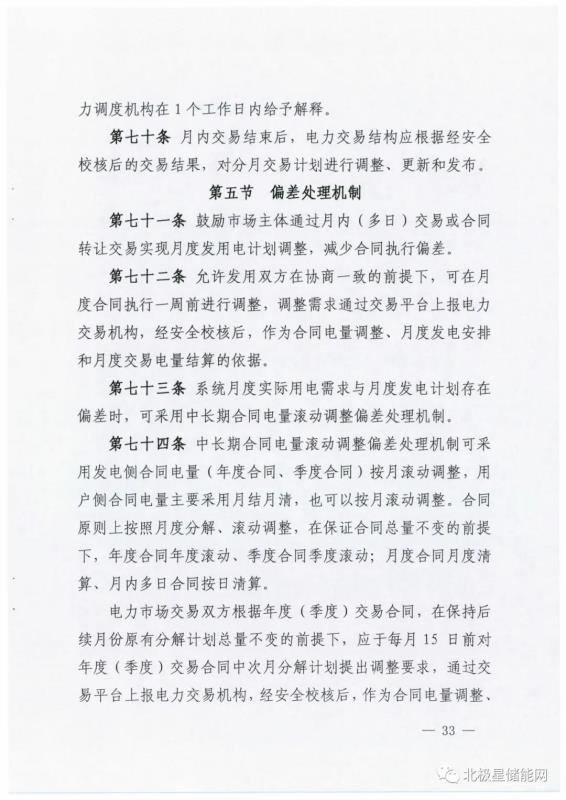 力调度机构在 1 个工作日内给予解释。

第七十条 月内交易结束后，电力交易结构应根据经安全校核后的交易结果，对分月交易计划进行调整、更新和发布。

第五节 偏差处理机制

第七十一条 鼓励市场主体通过月内（多日）交易或合同转让交易实现月度发用电计划调整，减少合同执行偏差。

第七十二条 允许发用双方在协商一致的前提下，可在月度合同执行一周前进行调整，调整需求通过交易平台上报电力交易机构，经安全校核后，作为合同电量调整、月度发电安排和月度交易电量结算的依据。

第七十三条 系统月度实际用电需求与月度发电计划存在偏差时，可采用中长期合同电量滚动调整偏差处理机制。

第七十四条 中长期合同电量滚动调整偏差处理机制可采用发电侧合同电量（年度合同、季度合同）按月滚动调整，用户侧合同电量主要采用月结月清，也可以按月滚动调整。合同原则上按照月度分解、滚动调整，在保证合同总量不变的前提下，年度合同年度滚动、季度合同季度滚动；月度合同月度清算、月内多日合同按日清算。

电力市场交易双方根据年度（季度）交易合同，在保持后续月份原有分解计划总量不变的前提下，应于每月 15 日前对年度（季度）交易合同中次月分解计划提出调整要求，通过交易平台上报电力交易机构，经安全校核后，作为合同电量调整、

— 33 —

北极星储能网